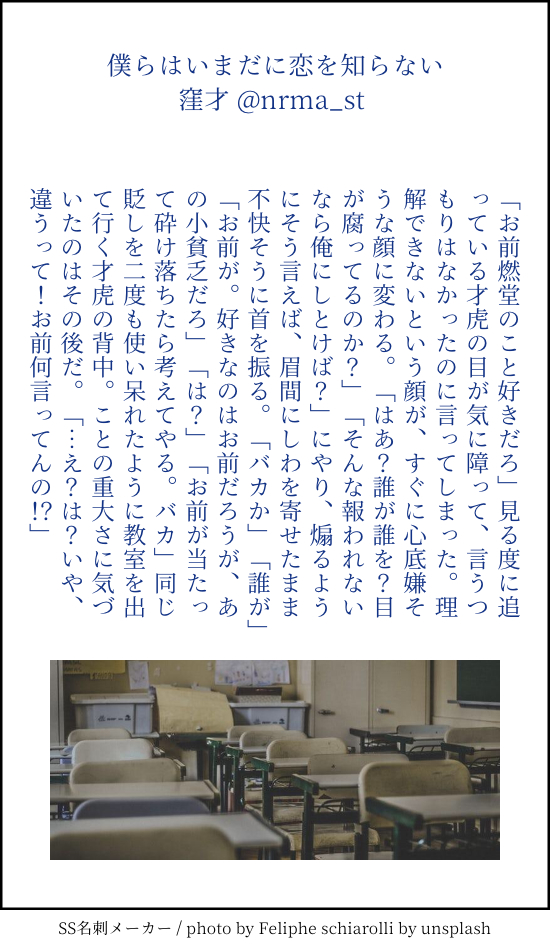 僕らはいまだに恋を知らない
窪才 @nrma_st

「お前燃堂のこと好きだろ」見る度に追っている才虎の目が気に障って、言うつもりはなかったのに言ってしまった。理解できないという顔が、すぐに心底嫌そうな顔に変わる。「はあ？誰が誰を？目が腐ってるのか？」「そんな報われないなら俺にしとけば？」にやり、煽るようにそう言えば、眉間にしわを寄せたまま不快そうに首を振る。「バカか」「誰が」「お前が。好きなのはお前だろうが、あの小貧乏だろ」「は？」「お前が当たって砕け落ちたら考えてやる。バカ」同じ貶しを二度も使い呆れたように教室を出て行く才虎の背中。ことの重大さに気づいたのはその後だ。「…え？は？いや、違うって！お前何言ってんの!?」

SS名刺メーカー / photo by Feliphe schiarolli by unsplash